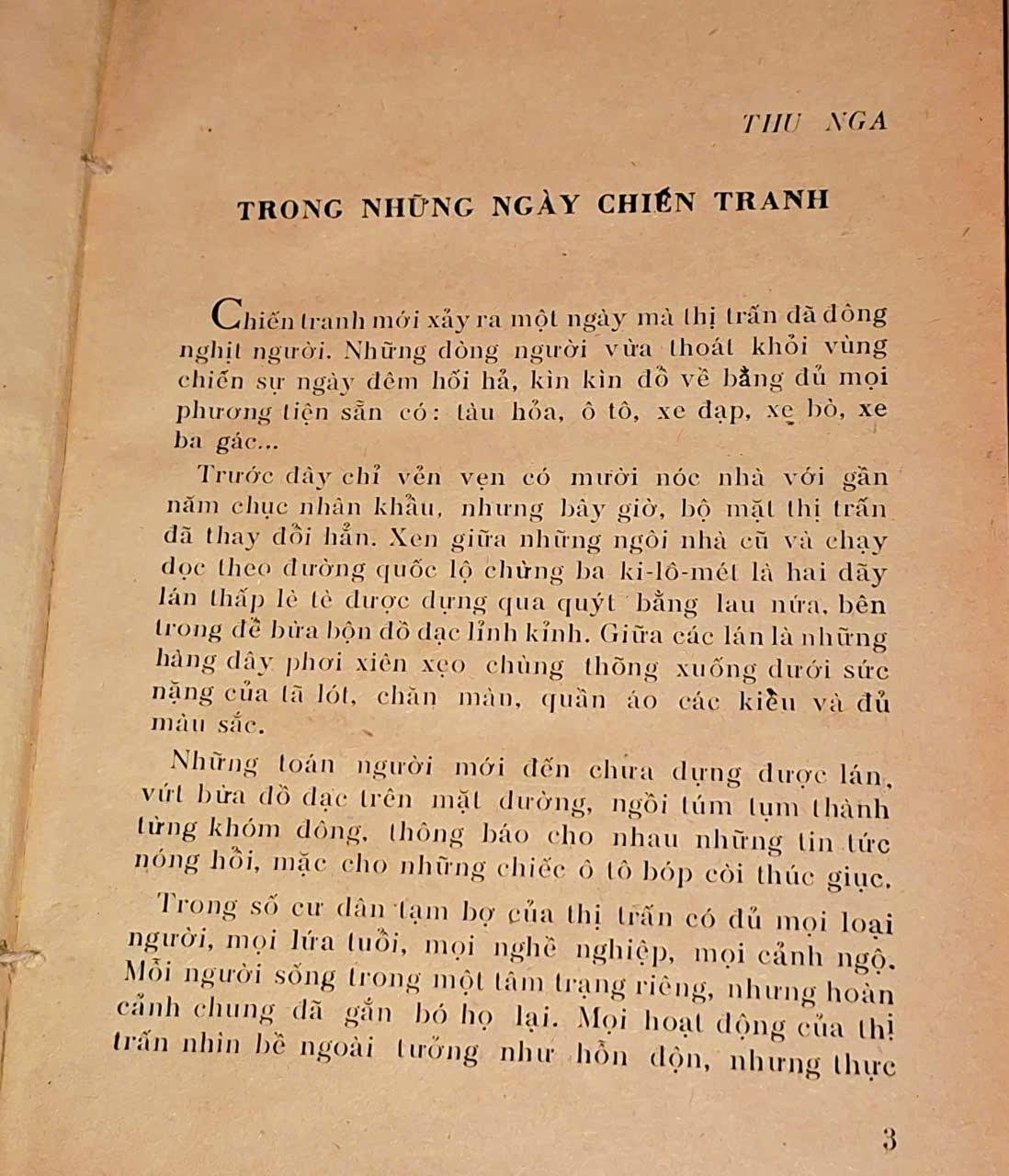 THU NGA

TRONG NHỮNG NGÀY CHIẾN TRANH

Chiến tranh mới xảy ra một ngày mà thị trấn đã đông nghịt người. Những dòng người vừa thoát khỏi vùng chiến sự ngày đêm hối hả, kìn kìn đổ về bằng đủ mọi phương tiện sẵn có: tàu hỏa, ô tô, xe đạp, xe bò, xe ba gác...

Trước đây chỉ vẻn vẹn có mười nóc nhà với gần năm chục nhân khẩu, nhưng bây giờ, bộ mặt thị trấn đã thay đổi hẳn. Xen giữa những ngôi nhà cũ và chạy dọc theo đường quốc lộ chừng ba ki-lô-mét là hai dãy lán thấp lè tè được dựng qua quýt bằng lau nứa, bên trong để bừa bộn đồ đạc lỉnh kỉnh. Giữa các lán là những hàng dây phơi xiên xẹo chùng thõng xuống dưới sức nặng của tã lót, chăn màn, quần áo các kiểu và đủ màu sắc.

Những toán người mới đến chưa dựng được lán, vứt bừa đồ đạc trên mặt đường, ngồi túm tụm thành từng khóm đông, thông báo cho nhau những tin tức nóng hổi, mặc cho những chiếc ô tô bóp còi thúc giục.

Trong số cư dân tạm bợ của thị trấn có đủ mọi loại người, mọi lứa tuổi, mọi nghề nghiệp, mọi cảnh ngộ. Mỗi người sống trong một tâm trạng riêng, nhưng hoàn cảnh chung đã gắn bó họ lại. Mọi hoạt động của thị trấn nhìn bề ngoài tưởng như hỗn độn, nhưng thực

3